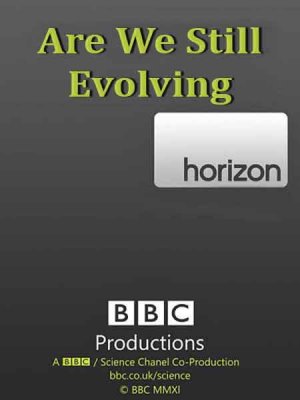 Are We Still Evolving

horizon

BBC
Productions
A BBC / Science Chanel Co-Production
bbc.co.uk/science
© BBC MMXI